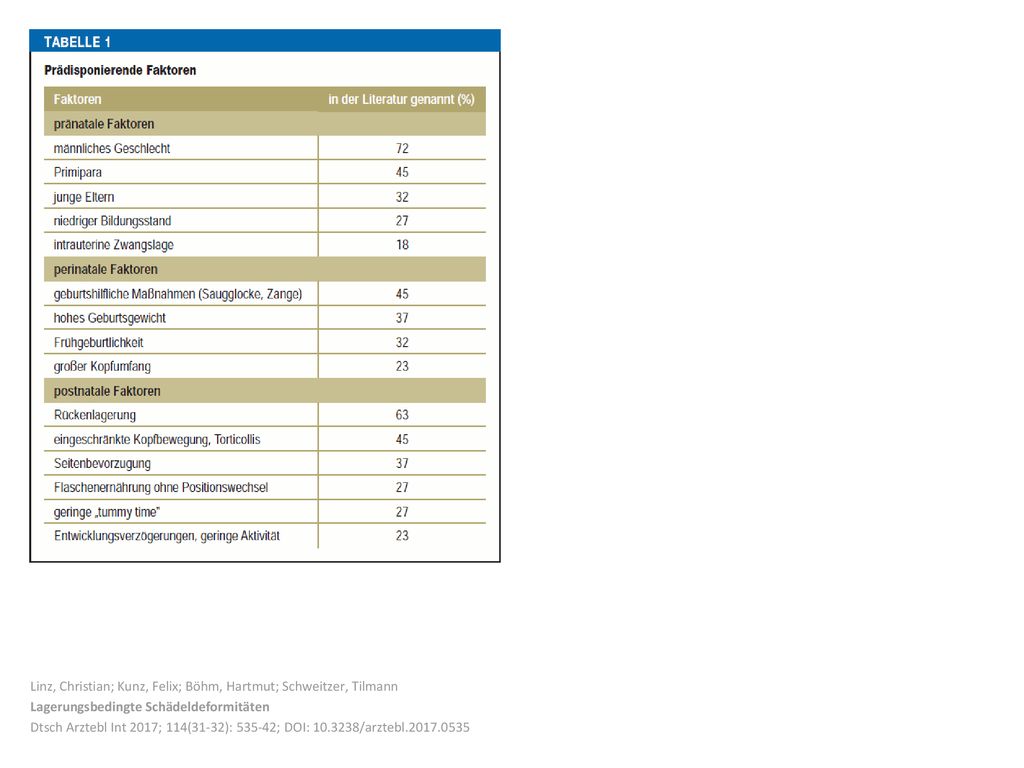 TABELLE 1

Prädisponierende Faktoren

| Faktoren | in der Literatur genannt (%) |
|---|---|
| pränatale Faktoren | |
| männliches Geschlecht | 72 |
| Primipara | 45 |
| junge Eltern | 32 |
| niedriger Bildungsstand | 27 |
| intrauterine Zwangslage | 18 |
| perinatale Faktoren | |
| geburtshilfliche Maßnahmen (Saugglocke, Zange) | 45 |
| hohes Geburtsgewicht | 37 |
| Frühgeburtlichkeit | 32 |
| großer Kopfumfang | 23 |
| postnatale Faktoren | |
| Rückenlagerung | 63 |
| eingeschränkte Kopfbewegung, Torticollis | 45 |
| Seitenbevorzugung | 37 |
| Flaschenernährung ohne Positionswechsel | 27 |
| geringe „tummy time" | 27 |
| Entwicklungsverzögerungen, geringe Aktivität | 23 |

Linz, Christian; Kunz, Felix; Böhm, Hartmut; Schweitzer, Tilmann
Lagerungsbedingte Schädeldeformitäten
Dtsch Arztebl Int 2017; 114(31-32): 535-42; DOI: 10.3238/arztebl.2017.0535